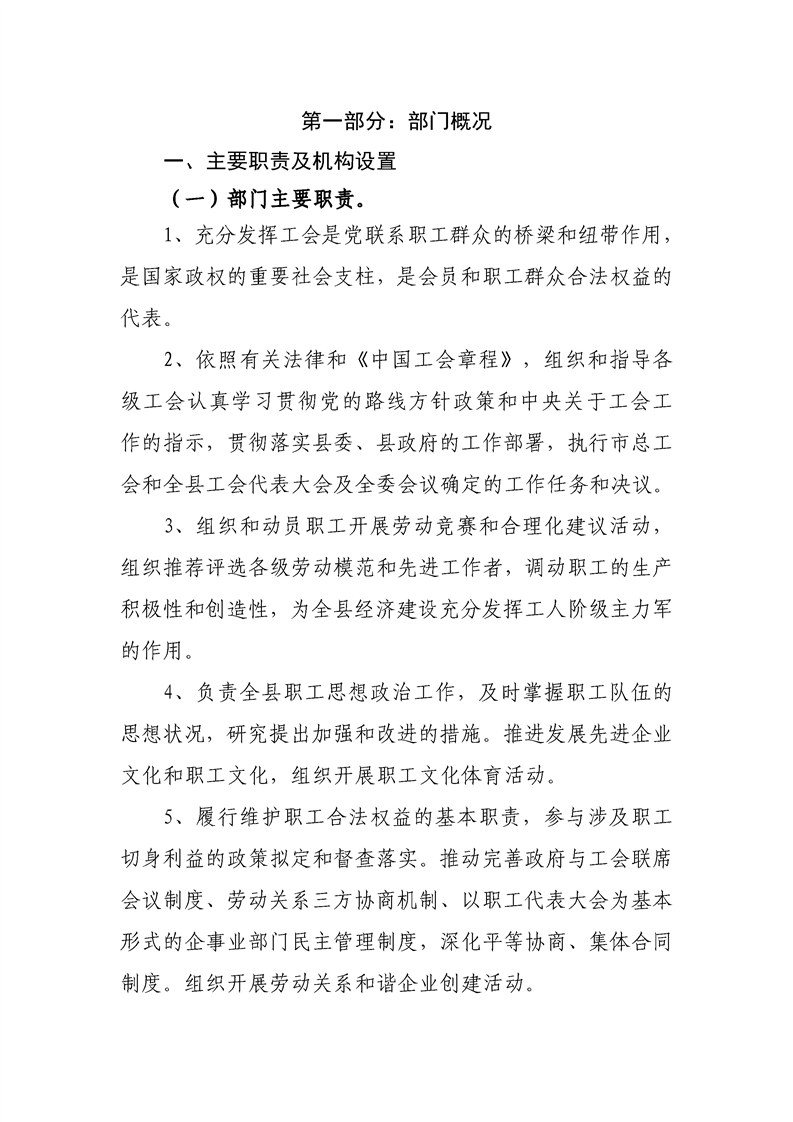 第一部分：部门概况

一、主要职责及机构设置

（一）部门主要职责。

1、充分发挥工会是党联系职工群众的桥梁和纽带作用，是国家政权的重要社会支柱，是会员和职工群众合法权益的代表。

2、依照有关法律和《中国工会章程》，组织和指导各级工会认真学习贯彻党的路线方针政策和中央关于工会工作的指示，贯彻落实县委、县政府的工作部署，执行市总工会和全县工会代表大会及全委会议确定的工作任务和决议。

3、组织和动员职工开展劳动竞赛和合理化建议活动，组织推荐评选各级劳动模范和先进工作者，调动职工的生产积极性和创造性，为全县经济建设充分发挥工人阶级主力军的作用。

4、负责全县职工思想政治工作，及时掌握职工队伍的思想状况，研究提出加强和改进的措施。推进发展先进企业文化和职工文化，组织开展职工文化体育活动。

5、履行维护职工合法权益的基本职责，参与涉及职工切身利益的政策拟定和督查落实。推动完善政府与工会联席会议制度、劳动关系三方协商机制、以职工代表大会为基本形式的企事业部门民主管理制度，深化平等协商、集体合同制度。组织开展劳动关系和谐企业创建活动。